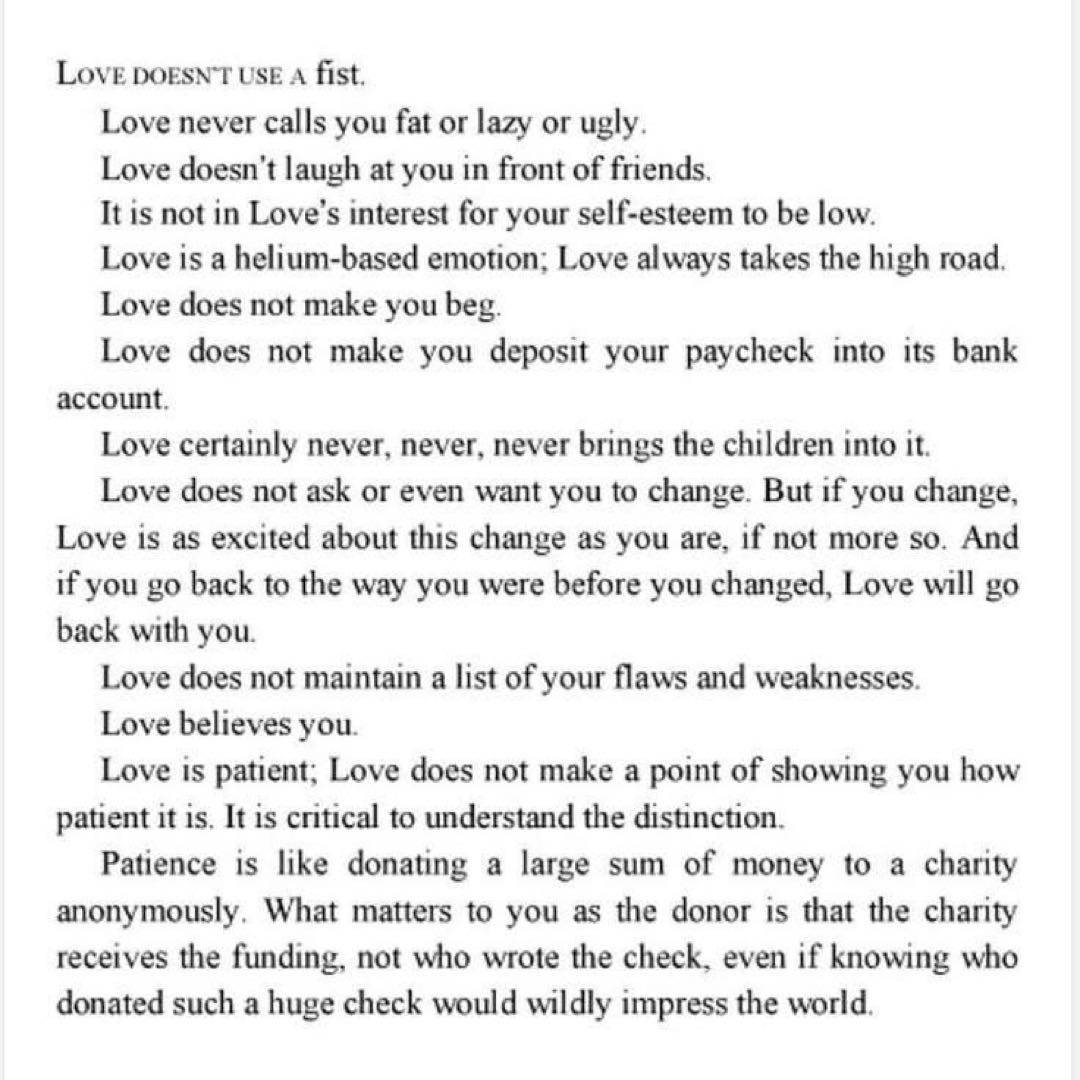 LOVE DOESN'T USE A fist.

Love never calls you fat or lazy or ugly.

Love doesn't laugh at you in front of friends.

It is not in Love's interest for your self-esteem to be low.

Love is a helium-based emotion; Love always takes the high road.

Love does not make you beg.

Love does not make you deposit your paycheck into its bank account.

Love certainly never, never, never brings the children into it.

Love does not ask or even want you to change. But if you change, Love is as excited about this change as you are, if not more so. And if you go back to the way you were before you changed, Love will go back with you.

Love does not maintain a list of your flaws and weaknesses.

Love believes you.

Love is patient; Love does not make a point of showing you how patient it is. It is critical to understand the distinction.

Patience is like donating a large sum of money to a charity anonymously. What matters to you as the donor is that the charity receives the funding, not who wrote the check, even if knowing who donated such a huge check would wildly impress the world.